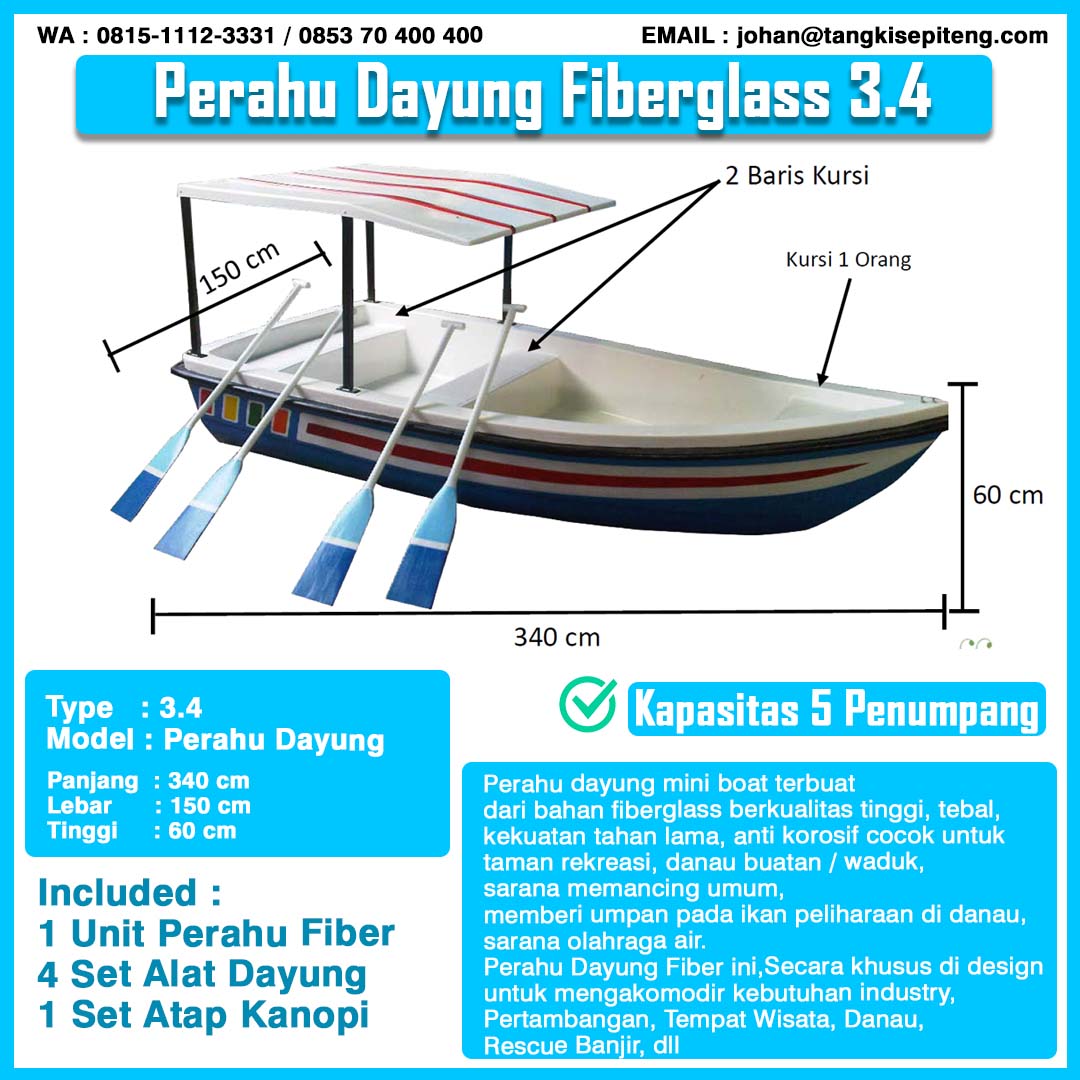 WA : 0815-1112-3331 / 0853 70 400 400

EMAIL : johan@tangkisepiteng.com

Perahu Dayung Fiberglass 3.4

2 Baris Kursi

150 cm

Kursi 1 Orang

60 cm

340 cm

Type : 3.4
Model : Perahu Dayung

Panjang : 340 cm
Lebar : 150 cm
Tinggi : 60 cm

Included :
1 Unit Perahu Fiber
4 Set Alat Dayung
1 Set Atap Kanopi

Kapasitas 5 Penumpang

Perahu dayung mini boat terbuat dari bahan fiberglass berkualitas tinggi, tebal, kekuatan tahan lama, anti korosif cocok untuk taman rekreasi, danau buatan / waduk, sarana memancing umum, memberi umpan pada ikan peliharaan di danau, sarana olahraga air.
Perahu Dayung Fiber ini,Secara khusus di design untuk mengakomodir kebutuhan industry, Pertambangan, Tempat Wisata, Danau, Rescue Banjir, dll